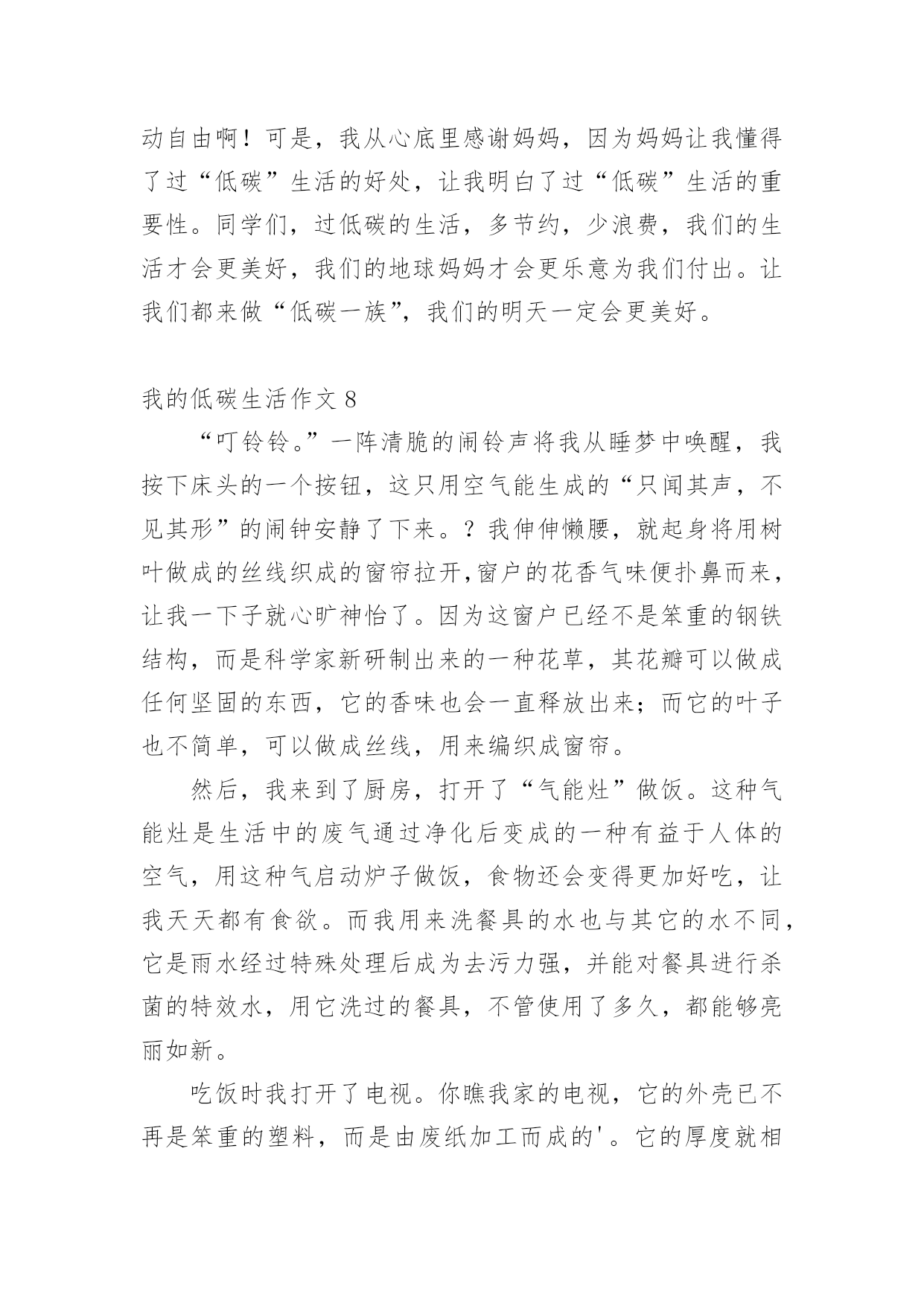 动自由啊！可是，我从心底里感谢妈妈，因为妈妈让我懂得了过“低碳”生活的好处，让我明白了过“低碳”生活的重要性。同学们，过低碳的生活，多节约，少浪费，我们的生活才会更美好，我们的地球妈妈才会更乐意为我们付出。让我们都来做“低碳一族”，我们的明天一定会更美好。

我的低碳生活作文 8

“叮铃铃。”一阵清脆的闹铃声将我从睡梦中唤醒，我按下床头的一个按钮，这只用空气能生成的“只闻其声，不见其形”的闹钟安静了下来。？我伸伸懒腰，就起身将用树叶做成的丝线织成的窗帘拉开,窗户的花香气味便扑鼻而来，让我一下子就心旷神怡了。因为这窗户已经不是笨重的钢铁结构，而是科学家新研制出来的一种花草，其花瓣可以做成任何坚固的东西，它的香味也会一直释放出来；而它的叶子也不简单，可以做成丝线，用来编织成窗帘。

然后，我来到了厨房，打开了“气能灶”做饭。这种气能灶是生活中的废气通过净化后变成的一种有益于人体的空气，用这种气启动炉子做饭，食物还会变得更加好吃，让我天天都有食欲。而我用来洗餐具的水也与其它的水不同，它是雨水经过特殊处理后成为去污力强，并能对餐具进行杀菌的特效水，用它洗过的餐具，不管使用了多久，都能够亮丽如新。

吃饭时我打开了电视。你瞧我家的电视，它的外壳已不再是笨重的塑料，而是由废纸加工而成的'。它的厚度就相